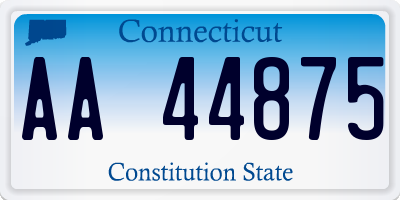 Connecticut

AA 44875

Constitution State